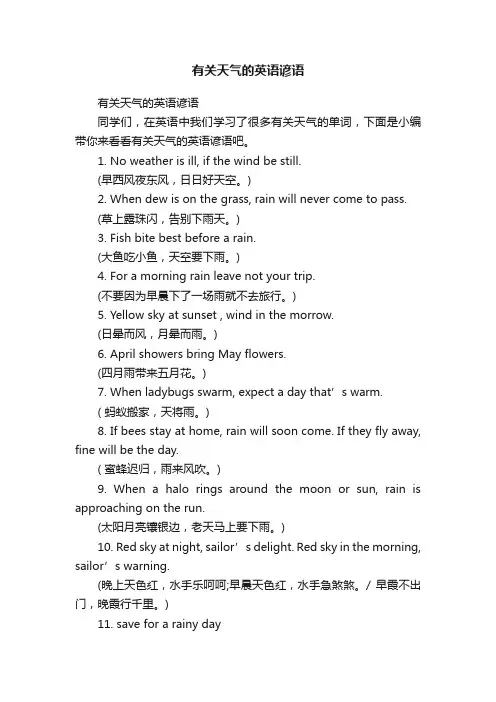 有关天气的英语谚语

有关天气的英语谚语

同学们，在英语中我们学习了很多有关天气的单词，下面是小编带你来看看有关天气的英语谚语吧。

1. No weather is ill, if the wind be still.

(早西风夜东风，日日好天空。)

2. When dew is on the grass, rain will never come to pass.

(草上露珠闪，告别下雨天。)

3. Fish bite best before a rain.

(大鱼吃小鱼，天空要下雨。)

4. For a morning rain leave not your trip.

(不要因为早晨下了一场雨就不去旅行。)

5. Yellow sky at sunset , wind in the morrow.

(日晕而风，月晕而雨。)

6. April showers bring May flowers.

(四月雨带来五月花。)

7. When ladybugs swarm, expect a day that’s warm.

( 蚂蚁搬家，天将雨。)

8. If bees stay at home, rain will soon come. If they fly away, fine will be the day.

( 蜜蜂迟归，雨来风吹。)

9. When a halo rings around the moon or sun, rain is approaching on the run.

(太阳月亮镶银边，老天马上要下雨。)

10. Red sky at night, sailor’s delight. Red sky in the morning, sailor’s warning.

(晚上天色红，水手乐呵呵;早晨天色红，水手急煞煞。/ 早霞不出门，晚霞行千里。)

11. save for a rainy day